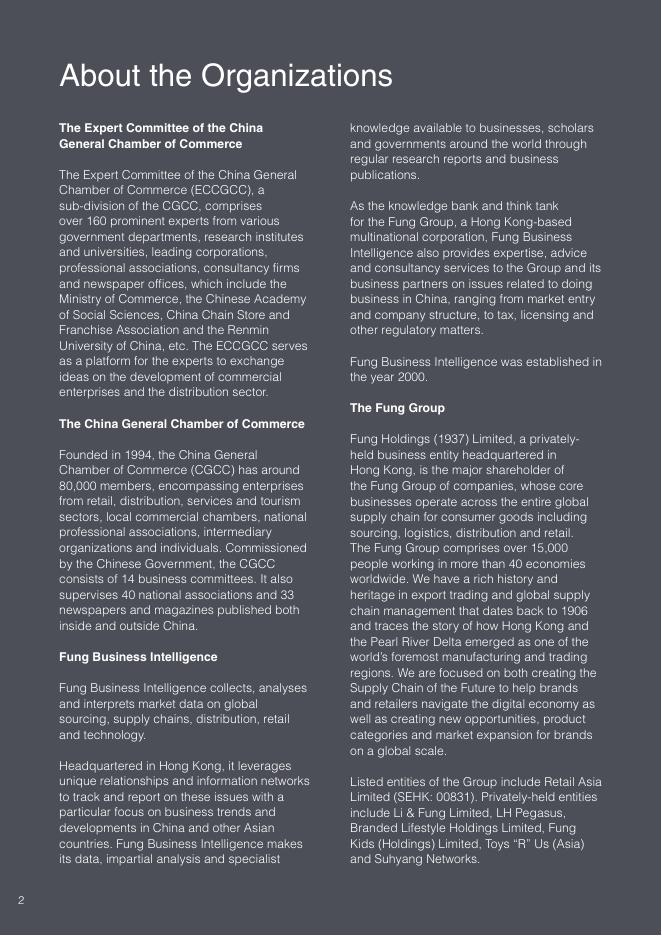 About the Organizations

The Expert Committee of the China General Chamber of Commerce

The Expert Committee of the China General Chamber of Commerce (ECCGCC), a sub-division of the CGCC, comprises over 160 prominent experts from various government departments, research institutes and universities, leading corporations, professional associations, consultancy firms and newspaper offices, which include the Ministry of Commerce, the Chinese Academy of Social Sciences, China Chain Store and Franchise Association and the Renmin University of China, etc. The ECCGCC serves as a platform for the experts to exchange ideas on the development of commercial enterprises and the distribution sector.

The China General Chamber of Commerce

Founded in 1994, the China General Chamber of Commerce (CGCC) has around 80,000 members, encompassing enterprises from retail, distribution, services and tourism sectors, local commercial chambers, national professional associations, intermediary organizations and individuals. Commissioned by the Chinese Government, the CGCC consists of 14 business committees. It also supervises 40 national associations and 33 newspapers and magazines published both inside and outside China.

Fung Business Intelligence

Fung Business Intelligence collects, analyses and interprets market data on global sourcing, supply chains, distribution, retail and technology.

Headquartered in Hong Kong, it leverages unique relationships and information networks to track and report on these issues with a particular focus on business trends and developments in China and other Asian countries. Fung Business Intelligence makes its data, impartial analysis and specialist knowledge available to businesses, scholars and governments around the world through regular research reports and business publications.

As the knowledge bank and think tank for the Fung Group, a Hong Kong-based multinational corporation, Fung Business Intelligence also provides expertise, advice and consultancy services to the Group and its business partners on issues related to doing business in China, ranging from market entry and company structure, to tax, licensing and other regulatory matters.

Fung Business Intelligence was established in the year 2000.

The Fung Group

Fung Holdings (1937) Limited, a privately-held business entity headquartered in Hong Kong, is the major shareholder of the Fung Group of companies, whose core businesses operate across the entire global supply chain for consumer goods including sourcing, logistics, distribution and retail. The Fung Group comprises over 15,000 people working in more than 40 economies worldwide. We have a rich history and heritage in export trading and global supply chain management that dates back to 1906 and traces the story of how Hong Kong and the Pearl River Delta emerged as one of the world's foremost manufacturing and trading regions. We are focused on both creating the Supply Chain of the Future to help brands and retailers navigate the digital economy as well as creating new opportunities, product categories and market expansion for brands on a global scale.

Listed entities of the Group include Retail Asia Limited (SEHK: 00831). Privately-held entities include Li & Fung Limited, LH Pegasus, Branded Lifestyle Holdings Limited, Fung Kids (Holdings) Limited, Toys "R" Us (Asia) and Suhyang Networks.

2